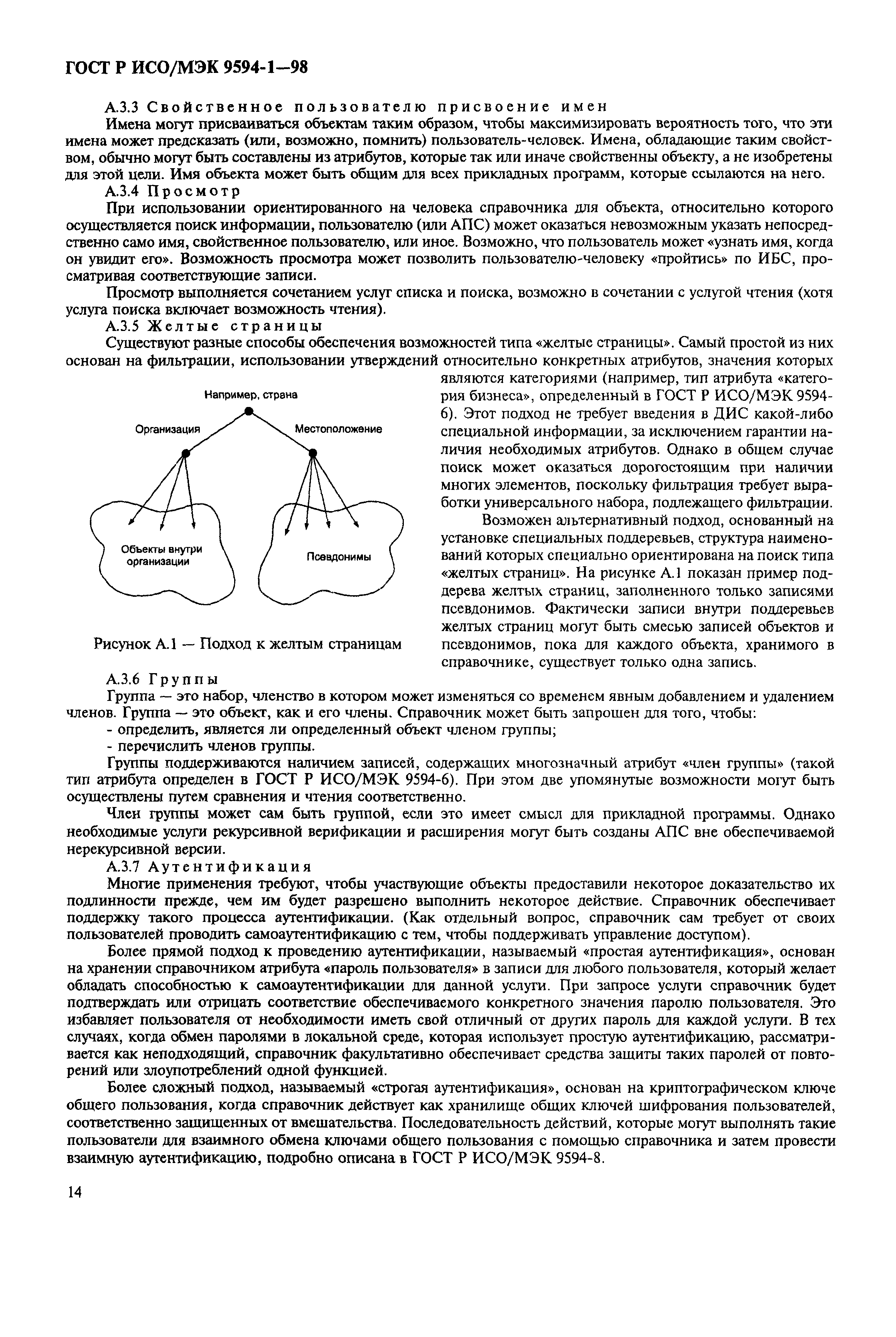 ГОСТ Р ИСО/МЭК 9594-1—98

А.3.3 Свойственное пользователю присвоение имен

Имена могут присваиваться объектам таким образом, чтобы максимизировать вероятность того, что эти имена может предсказать (или, возможно, помнить) пользователь-человек. Имена, обладающие таким свойством, обычно могут быть составлены из атрибутов, которые так или иначе свойственны объекту, а не изобретены для этой цели. Имя объекта может быть общим для всех прикладных программ, которые ссылаются на него.

А.3.4 Просмотр

При использовании ориентированного на человека справочника для объекта, относительно которого осуществляется поиск информации, пользователю (или АПС) может оказаться невозможным указать непосредственно само имя, свойственное пользователю, или иное. Возможно, что пользователь может «узнать имя, когда он увидит его». Возможность просмотра может позволить пользователю-человеку «пройтись» по ИБС, просматривая соответствующие записи.

Просмотр выполняется сочетанием услуг списка и поиска, возможно в сочетании с услугой чтения (хотя услуга поиска включает возможность чтения).

А.3.5 Желтые страницы

Существуют разные способы обеспечения возможностей типа «желтые страницы». Самый простой из них основан на фильтрации, использовании утверждений относительно конкретных атрибутов, значения которых являются категориями (например, тип атрибута «категория бизнеса», определенный в ГОСТ Р ИСО/МЭК 9594-6). Этот подход не требует введения в ДИС какой-либо специальной информации, за исключением гарантии наличия необходимых атрибутов. Однако в общем случае поиск может оказаться дорогостоящим при наличии многих элементов, поскольку фильтрация требует выработки универсального набора, подлежащего фильтрации.

Возможен альтернативный подход, основанный на установке специальных поддеревьев, структура наименований которых специально ориентирована на поиск типа «желтых страниц». На рисунке А.1 показан пример поддерева желтых страниц, заполненного только записями псевдонимов. Фактически записи внутри поддеревьев желтых страниц могут быть смесью записей объектов и псевдонимов, пока для каждого объекта, хранимого в справочнике, существует только одна запись.

Например, страна

Организация

Местоположение

Объекты внутри организации

Псевдонимы

Рисунок А.1 — Подход к желтым страницам

А.3.6 Группы

Группа — это набор, членство в котором может изменяться со временем явным добавлением и удалением членов. Группа — это объект, как и его члены. Справочник может быть запрошен для того, чтобы:

- определить, является ли определенный объект членом группы;

- перечислить членов группы.

Группы поддерживаются наличием записей, содержащих многозначный атрибут «член группы» (такой тип атрибута определен в ГОСТ Р ИСО/МЭК 9594-6). При этом две упомянутые возможности могут быть осуществлены путем сравнения и чтения соответственно.

Член группы может сам быть группой, если это имеет смысл для прикладной программы. Однако необходимые услуги рекурсивной верификации и расширения могут быть созданы АПС вне обеспечиваемой нерекурсивной версии.

А.3.7 Аутентификация

Многие применения требуют, чтобы участвующие объекты предоставили некоторое доказательство их подлинности прежде, чем им будет разрешено выполнить некоторое действие. Справочник обеспечивает поддержку такого процесса аутентификации. (Как отдельный вопрос, справочник сам требует от своих пользователей проводить самоаутентификацию с тем, чтобы поддерживать управление доступом).

Более прямой подход к проведению аутентификации, называемый «простая аутентификация», основан на хранении справочником атрибута «пароль пользователя» в записи для любого пользователя, который желает обладать способностью к самоаутентификации для данной услуги. При запросе услуги справочник будет подтверждать или отрицать соответствие обеспечиваемого конкретного значения паролю пользователя. Это избавляет пользователя от необходимости иметь свой отличный от других пароль для каждой услуги. В тех случаях, когда обмен паролями в локальной среде, которая использует простую аутентификацию, рассматривается как неподходящий, справочник факультативно обеспечивает средства защиты таких паролей от повторений или злоупотреблений одной функцией.

Более сложный подход, называемый «строгая аутентификация», основан на криптографическом ключе общего пользования, когда справочник действует как хранилище общих ключей шифрования пользователей, соответственно защищенных от вмешательства. Последовательность действий, которые могут выполнять такие пользователи для взаимного обмена ключами общего пользования с помощью справочника и затем провести взаимную аутентификацию, подробно описана в ГОСТ Р ИСО/МЭК 9594-8.

14